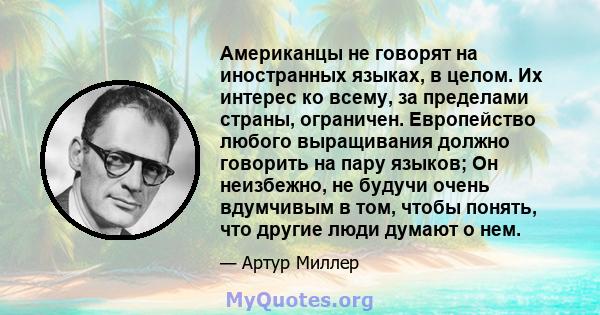 Американцы не говорят на иностранных языках, в целом. Их интерес ко всему, за пределами страны, ограничен. Европейство любого выращивания должно говорить на пару языков; Он неизбежно, не будучи очень вдумчивым в том, чтобы понять, что другие люди думают о нем.

— Артур Миллер

MyQuotes.org